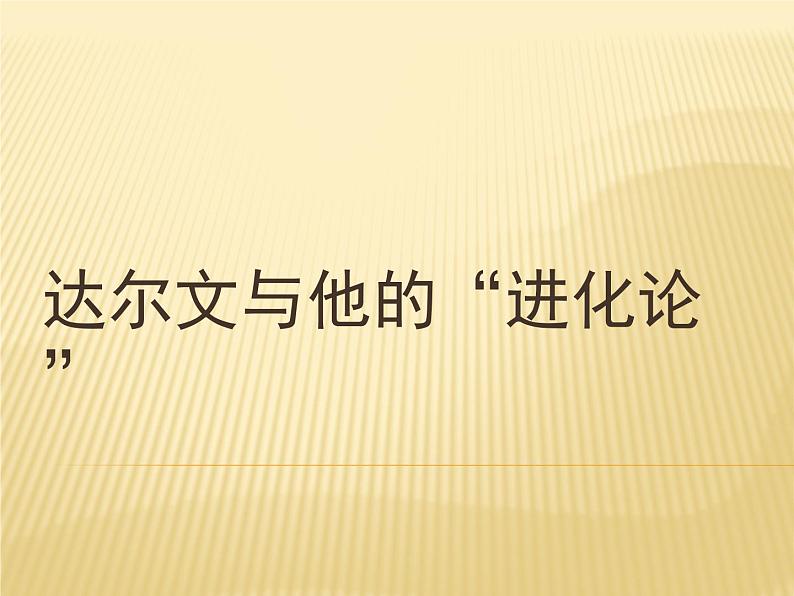 达尔文与他的“进化论”